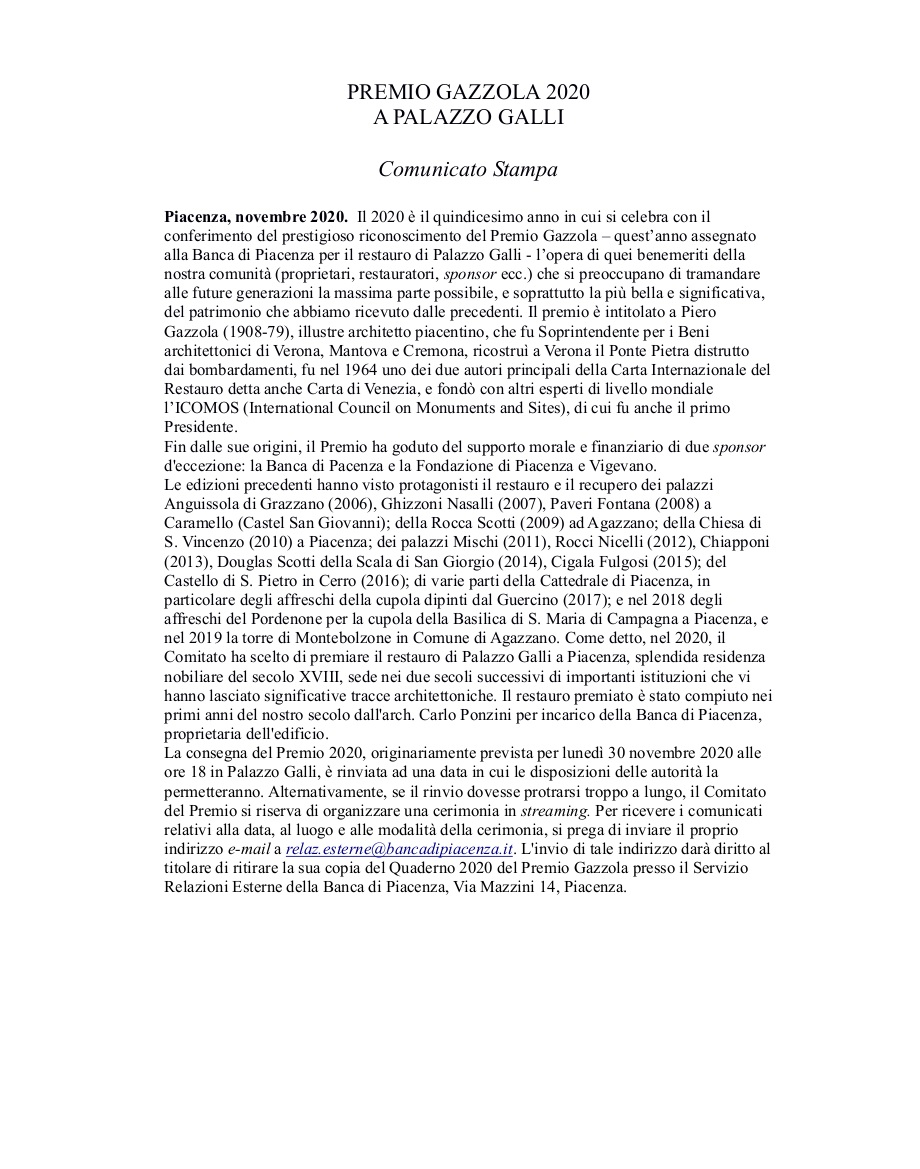 PREMIO GAZZOLA 2020
A PALAZZO GALLI

Comunicato Stampa

Piacenza, novembre 2020. Il 2020 è il quindicesimo anno in cui si celebra con il conferimento del prestigioso riconoscimento del Premio Gazzola – quest'anno assegnato alla Banca di Piacenza per il restauro di Palazzo Galli - l'opera di quei benemeriti della nostra comunità (proprietari, restauratori, sponsor ecc.) che si preoccupano di tramandare alle future generazioni la massima parte possibile, e soprattutto la più bella e significativa, del patrimonio che abbiamo ricevuto dalle precedenti. Il premio è intitolato a Piero Gazzola (1908-79), illustre architetto piacentino, che fu Soprintendente per i Beni architettonici di Verona, Mantova e Cremona, ricostruì a Verona il Ponte Pietra distrutto dai bombardamenti, fu nel 1964 uno dei due autori principali della Carta Internazionale del Restauro detta anche Carta di Venezia, e fondò con altri esperti di livello mondiale l'ICOMOS (International Council on Monuments and Sites), di cui fu anche il primo Presidente.
Fin dalle sue origini, il Premio ha goduto del supporto morale e finanziario di due sponsor d'eccezione: la Banca di Pacenza e la Fondazione di Piacenza e Vigevano.
Le edizioni precedenti hanno visto protagonisti il restauro e il recupero dei palazzi Anguissola di Grazzano (2006), Ghizzoni Nasalli (2007), Paveri Fontana (2008) a Caramello (Castel San Giovanni); della Rocca Scotti (2009) ad Agazzano; della Chiesa di S. Vincenzo (2010) a Piacenza; dei palazzi Mischi (2011), Rocci Nicelli (2012), Chiapponi (2013), Douglas Scotti della Scala di San Giorgio (2014), Cigala Fulgosi (2015); del Castello di S. Pietro in Cerro (2016); di varie parti della Cattedrale di Piacenza, in particolare degli affreschi della cupola dipinti dal Guercino (2017); e nel 2018 degli affreschi del Pordenone per la cupola della Basilica di S. Maria di Campagna a Piacenza, e nel 2019 la torre di Montebolzone in Comune di Agazzano. Come detto, nel 2020, il Comitato ha scelto di premiare il restauro di Palazzo Galli a Piacenza, splendida residenza nobiliare del secolo XVIII, sede nei due secoli successivi di importanti istituzioni che vi hanno lasciato significative tracce architettoniche. Il restauro premiato è stato compiuto nei primi anni del nostro secolo dall'arch. Carlo Ponzini per incarico della Banca di Piacenza, proprietaria dell'edificio.
La consegna del Premio 2020, originariamente prevista per lunedì 30 novembre 2020 alle ore 18 in Palazzo Galli, è rinviata ad una data in cui le disposizioni delle autorità la permetteranno. Alternativamente, se il rinvio dovesse protrarsi troppo a lungo, il Comitato del Premio si riserva di organizzare una cerimonia in streaming. Per ricevere i comunicati relativi alla data, al luogo e alle modalità della cerimonia, si prega di inviare il proprio indirizzo e-mail a relaz.esterne@bancadipiacenza.it. L'invio di tale indirizzo darà diritto al titolare di ritirare la sua copia del Quaderno 2020 del Premio Gazzola presso il Servizio Relazioni Esterne della Banca di Piacenza, Via Mazzini 14, Piacenza.